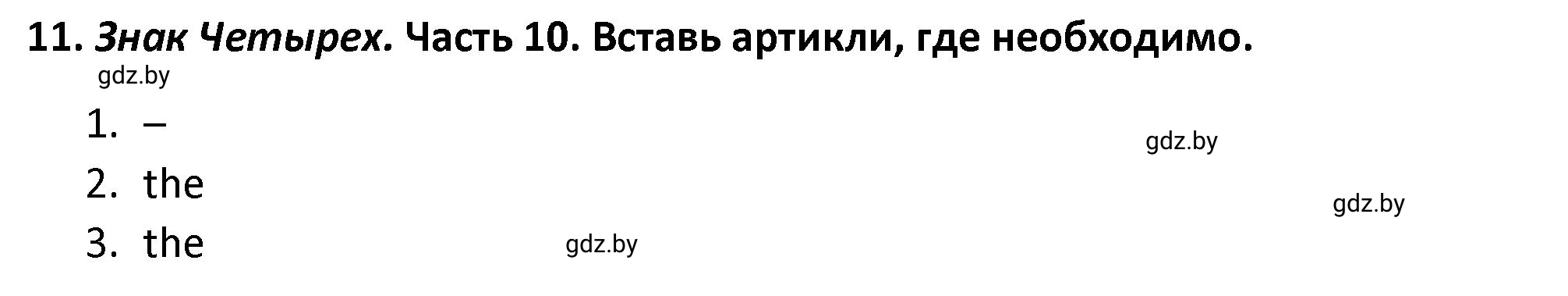 11. Знак Четырех. Часть 10. Вставь артикли, где необходимо.

gdz.by

1. –

gdz.by

2. the

gdz.by

3. the

gdz.by